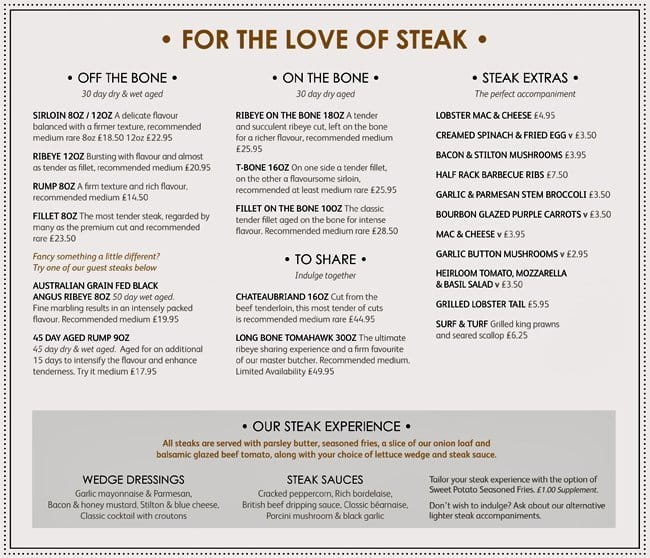 • FOR THE LOVE OF STEAK •

• OFF THE BONE •
30 day dry & wet aged

SIRLOIN 8OZ / 12OZ A delicate flavour balanced with a firmer texture, recommended medium rare 8oz £18.50 12oz £22.95

RIBEYE 12OZ Bursting with flavour and almost as tender as fillet, recommended medium £20.95

RUMP 8OZ A firm texture and rich flavour, recommended medium £14.50

FILLET 8OZ The most tender steak, regarded by many as the premium cut and recommended rare £23.50

Fancy something a little different? Try one of our guest steaks below

AUSTRALIAN GRAIN FED BLACK ANGUS RIBEYE 8OZ 50 day wet aged. Fine marbling results in an intensely packed flavour. Recommended medium £19.95

45 DAY AGED RUMP 9OZ
45 day dry & wet aged. Aged for an additional 15 days to intensify the flavour and enhance tenderness. Try it medium £17.95

• ON THE BONE •
30 day dry aged

RIBEYE ON THE BONE 18OZ A tender and succulent ribeye cut, left on the bone for a richer flavour, recommended medium £25.95

T-BONE 16OZ On one side a tender fillet, on the other a flavoursome sirloin, recommended at least medium rare £25.95

FILLET ON THE BONE 10OZ The classic tender fillet aged on the bone for intense flavour. Recommended medium rare £28.50

• TO SHARE •
Indulge together

CHATEAUBRIAND 16OZ Cut from the beef tenderloin, this most tender of cuts is recommended medium rare £44.95

LONG BONE TOMAHAWK 30OZ The ultimate ribeye sharing experience and a firm favourite of our master butcher. Recommended medium. Limited Availability £49.95

• STEAK EXTRAS •
The perfect accompaniment

LOBSTER MAC & CHEESE £4.95

CREAMED SPINACH & FRIED EGG v £3.50

BACON & STILTON MUSHROOMS £3.95

HALF RACK BARBECUE RIBS £7.50

GARLIC & PARMESAN STEM BROCCOLI £3.50

BOURBON GLAZED PURPLE CARROTS v £3.50

MAC & CHEESE v £3.95

GARLIC BUTTON MUSHROOMS v £2.95

HEIRLOOM TOMATO, MOZZARELLA & BASIL SALAD v £3.50

GRILLED LOBSTER TAIL £5.95

SURF & TURF Grilled king prawns and seared scallop £6.25

• OUR STEAK EXPERIENCE •

All steaks are served with parsley butter, seasoned fries, a slice of our onion loaf and balsamic glazed beef tomato, along with your choice of lettuce wedge and steak sauce.

WEDGE DRESSINGS
Garlic mayonnaise & Parmesan, Bacon & honey mustard, Stilton & blue cheese, Classic cocktail with croutons

STEAK SAUCES
Cracked peppercorn, Rich bordelaise, British beef dripping sauce, Classic béarnaise, Porcini mushroom & black garlic

Tailor your steak experience with the option of Sweet Potato Seasoned Fries. £1.00 Supplement.

Don't wish to indulge? Ask about our alternative lighter steak accompaniments.